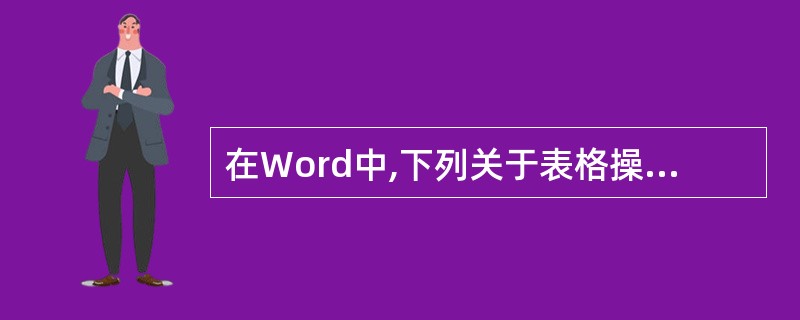 在Word中,下列关于表格操...